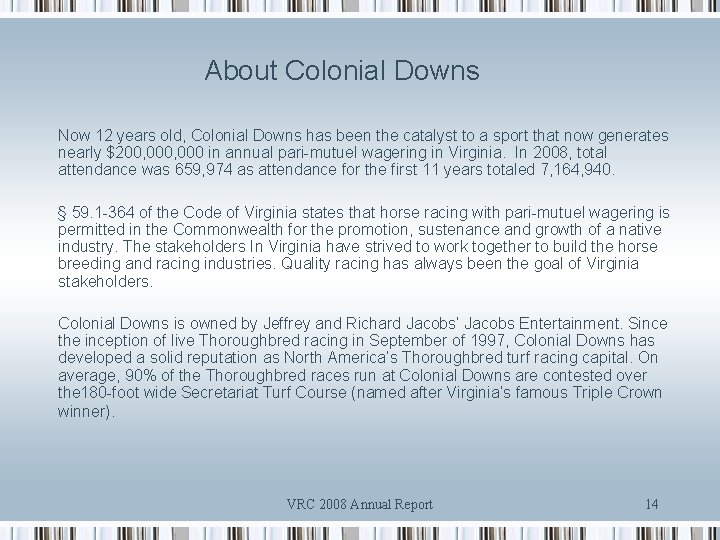 About Colonial Downs

Now 12 years old, Colonial Downs has been the catalyst to a sport that now generates nearly $200,000,000 in annual pari-mutuel wagering in Virginia. In 2008, total attendance was 659,974 as attendance for the first 11 years totaled 7,164,940.

§ 59.1-364 of the Code of Virginia states that horse racing with pari-mutuel wagering is permitted in the Commonwealth for the promotion, sustenance and growth of a native industry. The stakeholders In Virginia have strived to work together to build the horse breeding and racing industries. Quality racing has always been the goal of Virginia stakeholders.

Colonial Downs is owned by Jeffrey and Richard Jacobs' Jacobs Entertainment. Since the inception of live Thoroughbred racing in September of 1997, Colonial Downs has developed a solid reputation as North America's Thoroughbred turf racing capital. On average, 90% of the Thoroughbred races run at Colonial Downs are contested over the180-foot wide Secretariat Turf Course (named after Virginia's famous Triple Crown winner).

VRC 2008 Annual Report

14